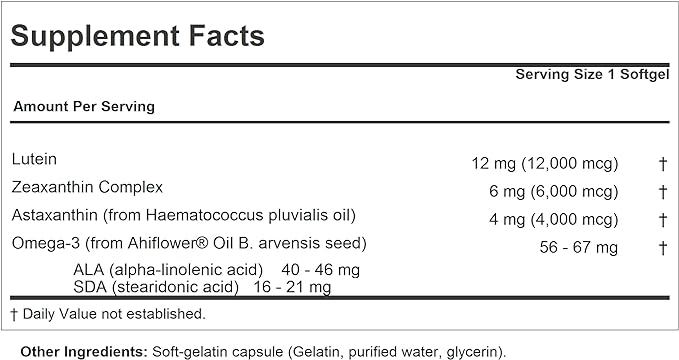 Supplement Facts

Serving Size 1 Softgel

Amount Per Serving

| | | |
|---|---|---|
| Lutein | 12 mg (12,000 mcg) | † |
| Zeaxanthin Complex | 6 mg (6,000 mcg) | † |
| Astaxanthin (from Haematococcus pluvialis oil) | 4 mg (4,000 mcg) | † |
| Omega-3 (from Ahiflower® Oil B. arvensis seed) | 56 - 67 mg | † |
| ALA (alpha-linolenic acid) 40 - 46 mg | | |
| SDA (stearidonic acid) 16 - 21 mg | | |

† Daily Value not established.

Other Ingredients: Soft-gelatin capsule (Gelatin, purified water, glycerin).